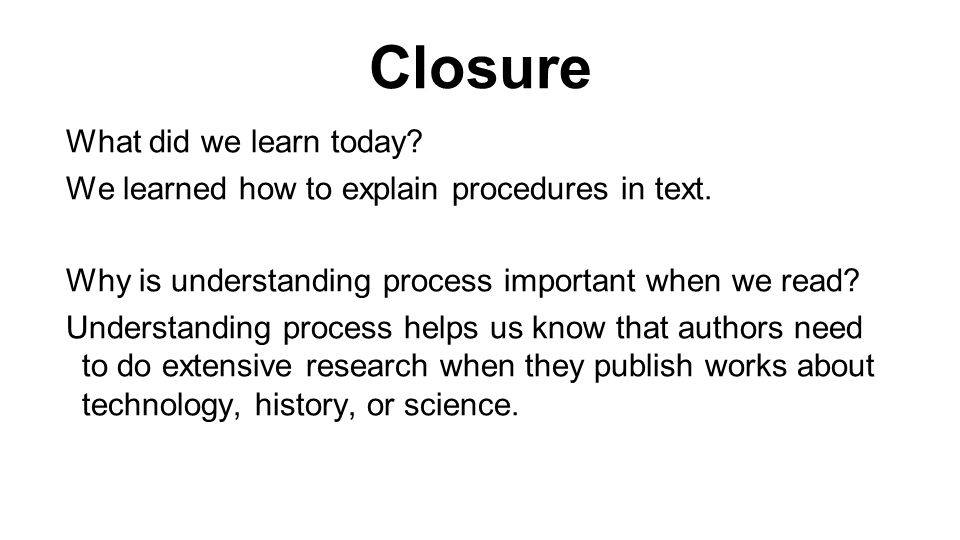 Closure

What did we learn today?

We learned how to explain procedures in text.

Why is understanding process important when we read?

Understanding process helps us know that authors need to do extensive research when they publish works about technology, history, or science.